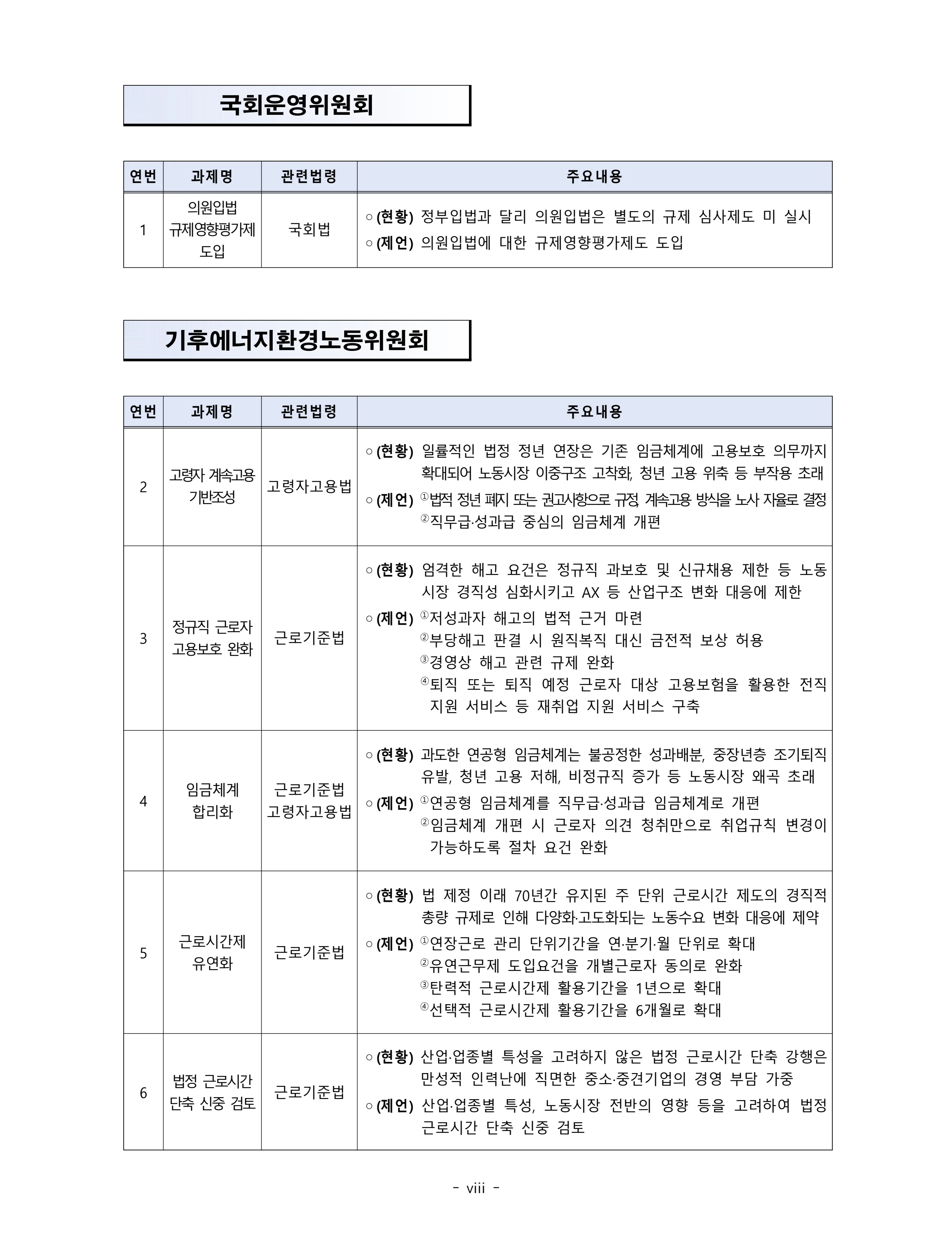 국회운영위원회

| 연번 | 과제명 | 관련법령 | 주요내용 |
|---|---|---|---|
| 1 | 의원입법 규제영향평가제 도입 | 국회법 | ○ (현황) 정부입법과 달리 의원입법은 별도의 규제 심사제도 미 실시 ○ (제언) 의원입법에 대한 규제영향평가제도 도입 |

기후에너지환경노동위원회

| 연번 | 과제명 | 관련법령 | 주요내용 |
|---|---|---|---|
| 2 | 고령자 계속고용 기반조성 | 고령자고용법 | ○ (현황) 일률적인 법정 정년 연장은 기존 임금체계에 고용보호 의무까지 확대되어 노동시장 이중구조 고착화, 청년 고용 위축 등 부작용 초래 ○ (제언) ①법적 정년 폐지 또는 권고사항으로 규정, 계속고용 방식을 노사 자율로 결정 ②직무급·성과급 중심의 임금체계 개편 |
| 3 | 정규직 근로자 고용보호 완화 | 근로기준법 | ○ (현황) 엄격한 해고 요건은 정규직 과보호 및 신규채용 제한 등 노동시장 경직성 심화시키고 AX 등 산업구조 변화 대응에 제한 ○ (제언) ①저성과자 해고의 법적 근거 마련 ②부당해고 판결 시 원직복직 대신 금전적 보상 허용 ③경영상 해고 관련 규제 완화 ④퇴직 또는 퇴직 예정 근로자 대상 고용보험을 활용한 전직 지원 서비스 등 재취업 지원 서비스 구축 |
| 4 | 임금체계 합리화 | 근로기준법 고령자고용법 | ○ (현황) 과도한 연공형 임금체계는 불공정한 성과배분, 중장년층 조기퇴직 유발, 청년 고용 저해, 비정규직 증가 등 노동시장 왜곡 초래 ○ (제언) ①연공형 임금체계를 직무급·성과급 임금체계로 개편 ②임금체계 개편 시 근로자 의견 청취만으로 취업규칙 변경이 가능하도록 절차 요건 완화 |
| 5 | 근로시간제 유연화 | 근로기준법 | ○ (현황) 법 제정 이래 70년간 유지된 주 단위 근로시간 제도의 경직적 총량 규제로 인해 다양화·고도화되는 노동수요 변화 대응에 제약 ○ (제언) ①연장근로 관리 단위기간을 연·분기·월 단위로 확대 ②유연근무제 도입요건을 개별근로자 동의로 완화 ③탄력적 근로시간제 활용기간을 1년으로 확대 ④선택적 근로시간제 활용기간을 6개월로 확대 |
| 6 | 법정 근로시간 단축 신중 검토 | 근로기준법 | ○ (현황) 산업·업종별 특성을 고려하지 않은 법정 근로시간 단축 강행은 만성적 인력난에 직면한 중소·중견기업의 경영 부담 가중 ○ (제언) 산업·업종별 특성, 노동시장 전반의 영향 등을 고려하여 법정 근로시간 단축 신중 검토 |

- viii -